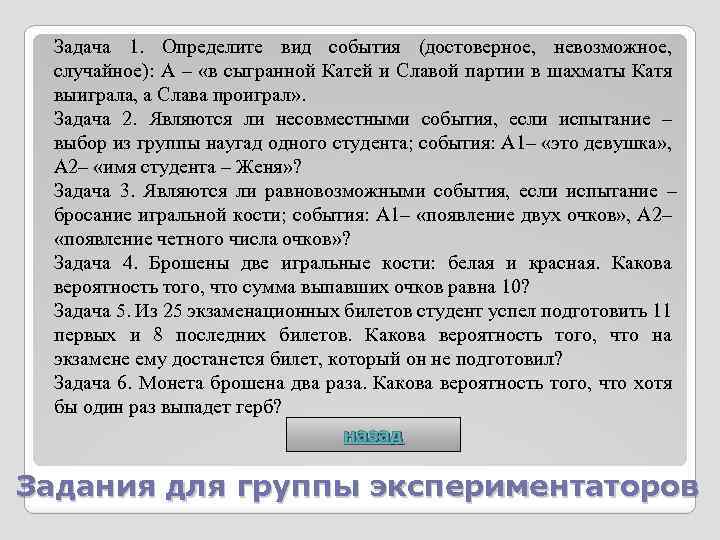 Задача 1. Определите вид события (достоверное, невозможное, случайное): А – «в сыгранной Катей и Славой партии в шахматы Катя выиграла, а Слава проиграл».
Задача 2. Являются ли несовместными события, если испытание – выбор из группы наугад одного студента; события: А1– «это девушка», А2– «имя студента – Женя»?
Задача 3. Являются ли равновозможными события, если испытание – бросание игральной кости; события: А1– «появление двух очков», А2– «появление четного числа очков»?
Задача 4. Брошены две игральные кости: белая и красная. Какова вероятность того, что сумма выпавших очков равна 10?
Задача 5. Из 25 экзаменационных билетов студент успел подготовить 11 первых и 8 последних билетов. Какова вероятность того, что на экзамене ему достанется билет, который он не подготовил?
Задача 6. Монета брошена два раза. Какова вероятность того, что хотя бы один раз выпадет герб?

назад

Задания для группы экспериментаторов